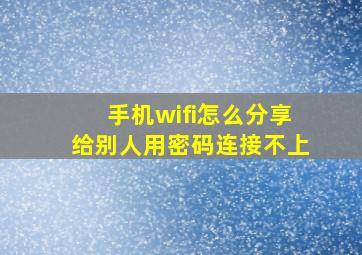 手机wifi怎么分享
给别人用密码连接不上